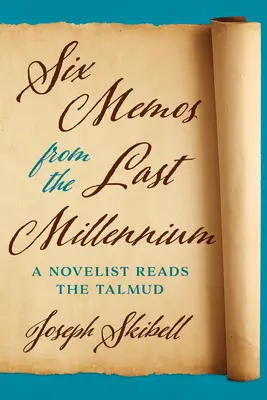 Six Memos from the Last Millennium

A NOVELIST READS THE TALMUD

Joseph Skibell